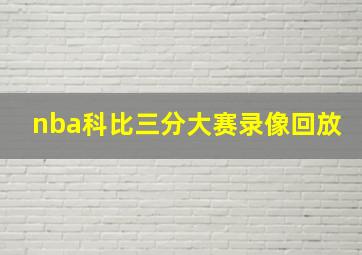 nba科比三分大赛录像回放